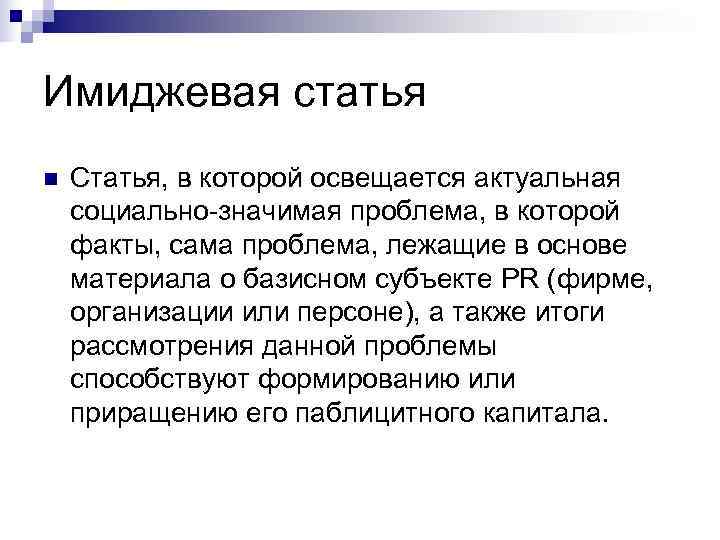 Имиджевая статья

Статья, в которой освещается актуальная социально-значимая проблема, в которой факты, сама проблема, лежащие в основе материала о базисном субъекте PR (фирме, организации или персоне), а также итоги рассмотрения данной проблемы способствуют формированию или приращению его паблицитного капитала.